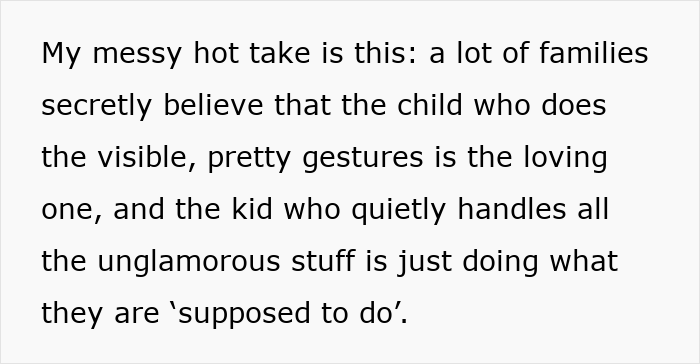 My messy hot take is this: a lot of families secretly believe that the child who does the visible, pretty gestures is the loving one, and the kid who quietly handles all the unglamorous stuff is just doing what they are ‘supposed to do’.